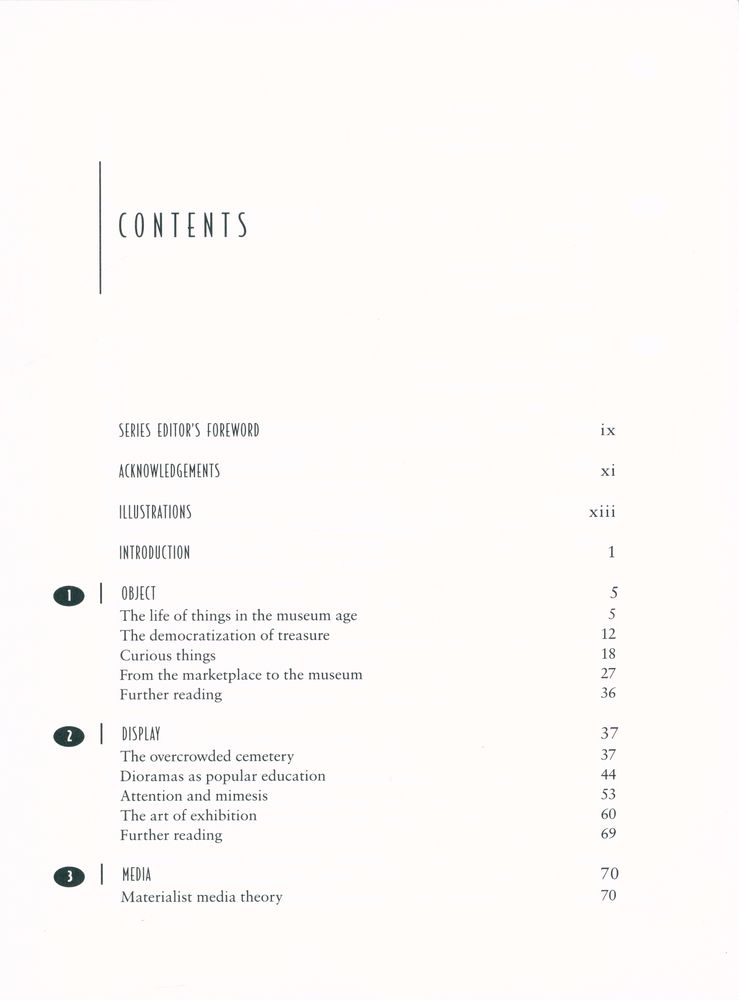 CONTENTS

SERIES EDITOR'S FOREWORD ix

ACKNOWLEDGEMENTS xi

ILLUSTRATIONS xiii

INTRODUCTION 1

1 | OBJECT 5
The life of things in the museum age 5
The democratization of treasure 12
Curious things 18
From the marketplace to the museum 27
Further reading 36

2 | DISPLAY 37
The overcrowded cemetery 37
Dioramas as popular education 44
Attention and mimesis 53
The art of exhibition 60
Further reading 69

3 | MEDIA 70
Materialist media theory 70